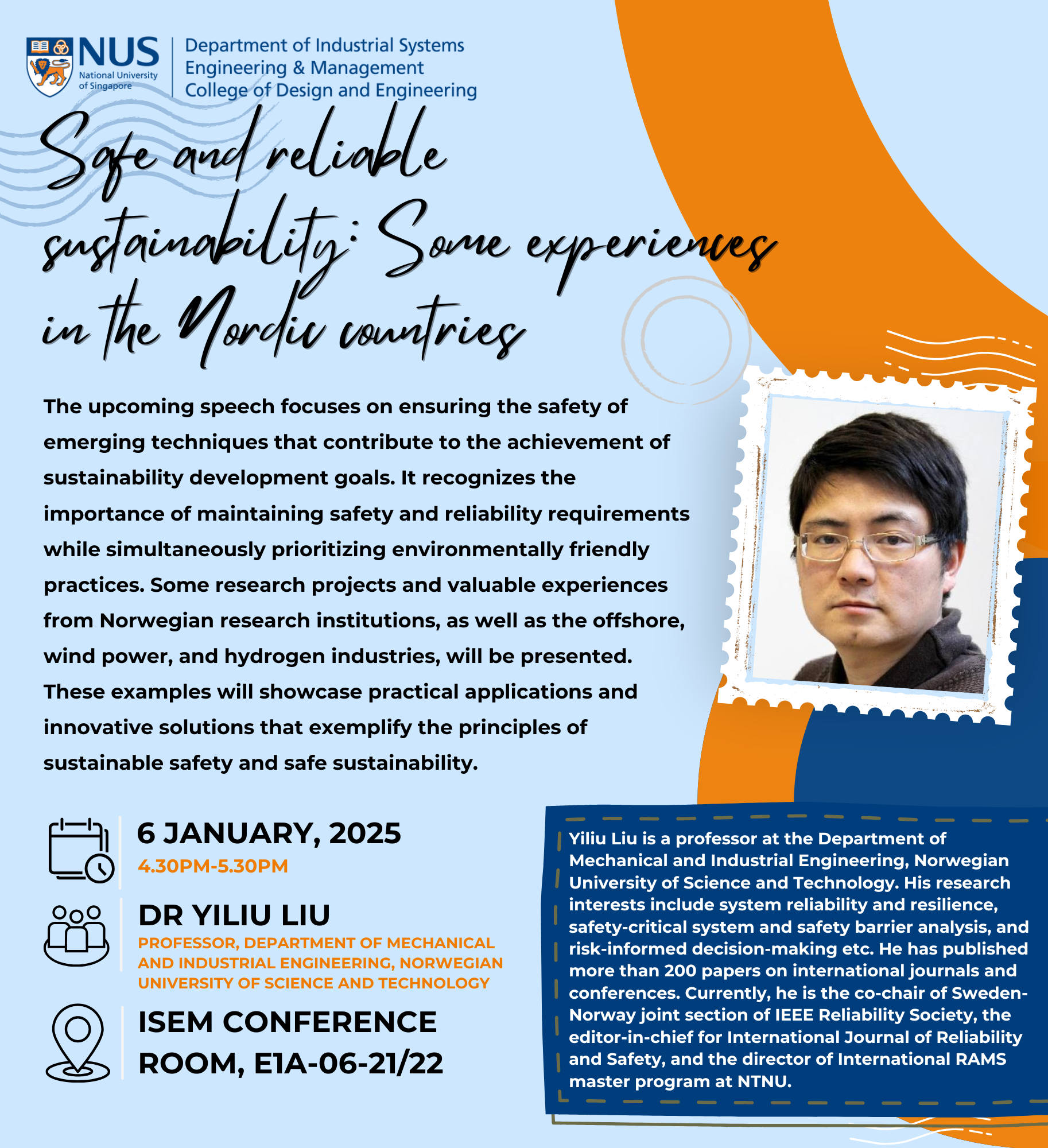 NUS National University of Singapore

Department of Industrial Systems Engineering & Management
College of Design and Engineering

Safe and reliable sustainability: Some experiences in the Nordic countries

The upcoming speech focuses on ensuring the safety of emerging techniques that contribute to the achievement of sustainability development goals. It recognizes the importance of maintaining safety and reliability requirements while simultaneously prioritizing environmentally friendly practices. Some research projects and valuable experiences from Norwegian research institutions, as well as the offshore, wind power, and hydrogen industries, will be presented. These examples will showcase practical applications and innovative solutions that exemplify the principles of sustainable safety and safe sustainability.

6 JANUARY, 2025
4.30PM-5.30PM

DR YILIU LIU
PROFESSOR, DEPARTMENT OF MECHANICAL AND INDUSTRIAL ENGINEERING, NORWEGIAN UNIVERSITY OF SCIENCE AND TECHNOLOGY

ISEM CONFERENCE ROOM, E1A-06-21/22

Yiliu Liu is a professor at the Department of Mechanical and Industrial Engineering, Norwegian University of Science and Technology. His research interests include system reliability and resilience, safety-critical system and safety barrier analysis, and risk-informed decision-making etc. He has published more than 200 papers on international journals and conferences. Currently, he is the co-chair of Sweden-Norway joint section of IEEE Reliability Society, the editor-in-chief for International Journal of Reliability and Safety, and the director of International RAMS master program at NTNU.